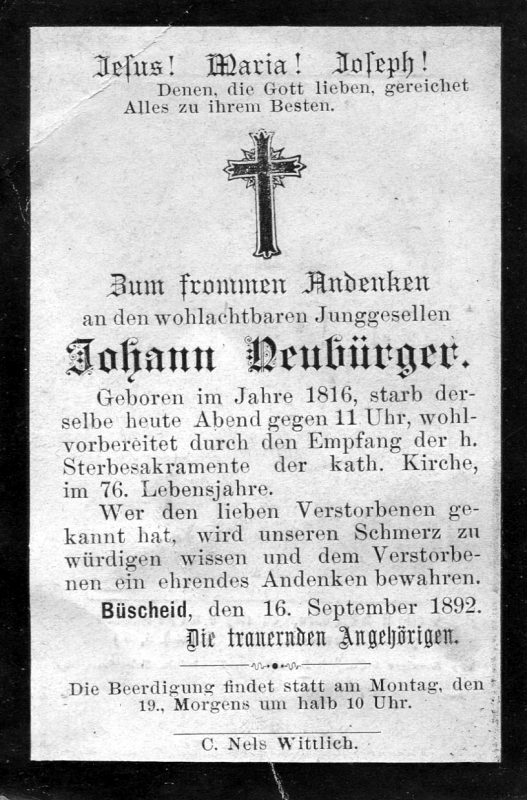 Jesus! Maria! Joseph!
Denen, die Gott lieben, gereichet Alles zu ihrem Besten.

Zum frommen Andenken
an den wohlachtbaren Junggesellen

Johann Neubürger.

Geboren im Jahre 1816, starb derselbe heute Abend gegen 11 Uhr, wohlvorbereitet durch den Empfang der h. Sterbesakramente der kath. Kirche, im 76. Lebensjahre.

Wer den lieben Verstorbenen gekannt hat, wird unseren Schmerz zu würdigen wissen und dem Verstorbenen ein ehrendes Andenken bewahren.

Büscheid, den 16. September 1892.

Die trauernden Angehörigen.

Die Beerdigung findet statt am Montag, den 19., Morgens um halb 10 Uhr.

C. Nels Wittlich.